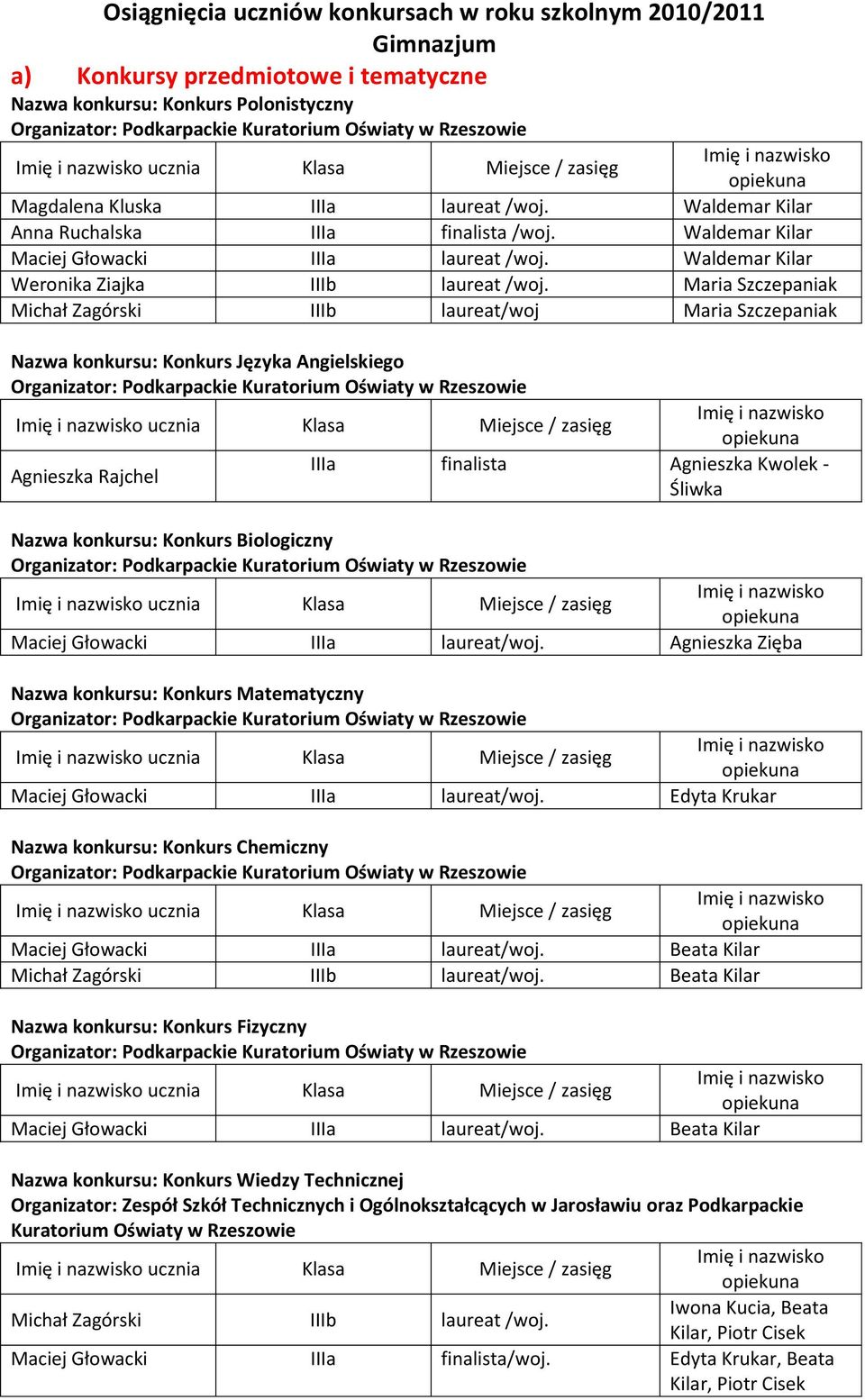 Osiągnięcia uczniów konkursach w roku szkolnym 2010/2011
Gimnazjum

a) Konkursy przedmiotowe i tematyczne

Nazwa konkursu: Konkurs Polonistyczny
Organizator: Podkarpackie Kuratorium Oświaty w Rzeszowie

| Imię i nazwisko ucznia | Klasa | Miejsce / zasięg | Imię i nazwisko opiekuna |
|---|---|---|---|
| Magdalena Kluska | IIIa | laureat /woj. | Waldemar Kilar |
| Anna Ruchalska | IIIa | finalista /woj. | Waldemar Kilar |
| Maciej Głowacki | IIIa | laureat /woj. | Waldemar Kilar |
| Weronika Ziajka | IIIb | laureat /woj. | Maria Szczepaniak |
| Michał Zagórski | IIIb | laureat/woj | Maria Szczepaniak |

Nazwa konkursu: Konkurs Języka Angielskiego
Organizator: Podkarpackie Kuratorium Oświaty w Rzeszowie

| Imię i nazwisko ucznia | Klasa | Miejsce / zasięg | Imię i nazwisko opiekuna |
|---|---|---|---|
| Agnieszka Rajchel | IIIa | finalista | Agnieszka Kwolek - Śliwka |

Nazwa konkursu: Konkurs Biologiczny
Organizator: Podkarpackie Kuratorium Oświaty w Rzeszowie

| Imię i nazwisko ucznia | Klasa | Miejsce / zasięg | Imię i nazwisko opiekuna |
|---|---|---|---|
| Maciej Głowacki | IIIa | laureat/woj. | Agnieszka Zięba |

Nazwa konkursu: Konkurs Matematyczny
Organizator: Podkarpackie Kuratorium Oświaty w Rzeszowie

| Imię i nazwisko ucznia | Klasa | Miejsce / zasięg | Imię i nazwisko opiekuna |
|---|---|---|---|
| Maciej Głowacki | IIIa | laureat/woj. | Edyta Krukar |

Nazwa konkursu: Konkurs Chemiczny
Organizator: Podkarpackie Kuratorium Oświaty w Rzeszowie

| Imię i nazwisko ucznia | Klasa | Miejsce / zasięg | Imię i nazwisko opiekuna |
|---|---|---|---|
| Maciej Głowacki | IIIa | laureat/woj. | Beata Kilar |
| Michał Zagórski | IIIb | laureat/woj. | Beata Kilar |

Nazwa konkursu: Konkurs Fizyczny
Organizator: Podkarpackie Kuratorium Oświaty w Rzeszowie

| Imię i nazwisko ucznia | Klasa | Miejsce / zasięg | Imię i nazwisko opiekuna |
|---|---|---|---|
| Maciej Głowacki | IIIa | laureat/woj. | Beata Kilar |

Nazwa konkursu: Konkurs Wiedzy Technicznej
Organizator: Zespół Szkół Technicznych i Ogólnokształcących w Jarosławiu oraz Podkarpackie Kuratorium Oświaty w Rzeszowie

| Imię i nazwisko ucznia | Klasa | Miejsce / zasięg | Imię i nazwisko opiekuna |
|---|---|---|---|
| Michał Zagórski | IIIb | laureat /woj. | Iwona Kucia, Beata Kilar, Piotr Cisek |
| Maciej Głowacki | IIIa | finalista/woj. | Edyta Krukar, Beata Kilar, Piotr Cisek |